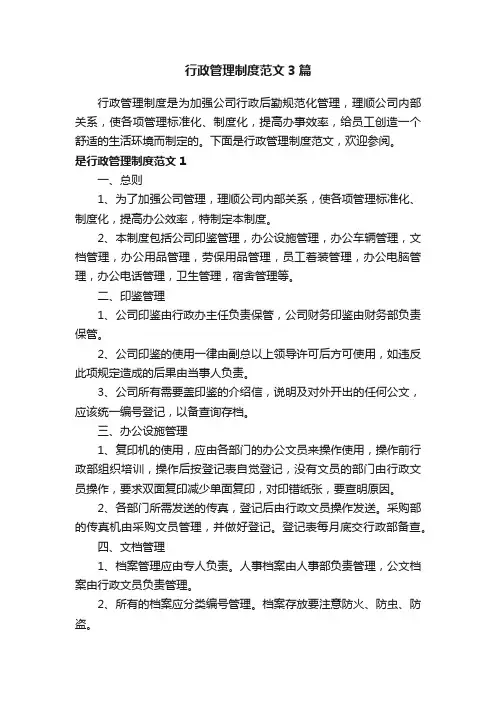 行政管理制度范文3篇

行政管理制度是为加强公司行政后勤规范化管理，理顺公司内部关系，使各项管理标准化、制度化，提高办事效率，给员工创造一个舒适的生活环境而制定的。下面是行政管理制度范文，欢迎参阅。

是行政管理制度范文1

一、总则

1、为了加强公司管理，理顺公司内部关系，使各项管理标准化、制度化，提高办公效率，特制定本制度。

2、本制度包括公司印鉴管理，办公设施管理，办公车辆管理，文档管理，办公用品管理，劳保用品管理，员工着装管理，办公电脑管理，办公电话管理，卫生管理，宿舍管理等。

二、印鉴管理

1、公司印鉴由行政办主任负责保管，公司财务印鉴由财务部负责保管。

2、公司印鉴的使用一律由副总以上领导许可后方可使用，如违反此项规定造成的后果由当事人负责。

3、公司所有需要盖印鉴的介绍信，说明及对外开出的任何公文，应该统一编号登记，以备查询存档。

三、办公设施管理

1、复印机的使用，应由各部门的办公文员来操作使用，操作前行政部组织培训，操作后按登记表自觉登记，没有文员的部门由行政文员操作，要求双面复印减少单面复印，对印错纸张，要查明原因。

2、各部门所需发送的传真，登记后由行政文员操作发送。采购部的传真机由采购文员管理，并做好登记。登记表每月底交行政部备查。

四、文档管理

1、档案管理应由专人负责。人事档案由人事部负责管理，公文档案由行政文员负责管理。

2、所有的档案应分类编号管理。档案存放要注意防火、防虫、防盗。